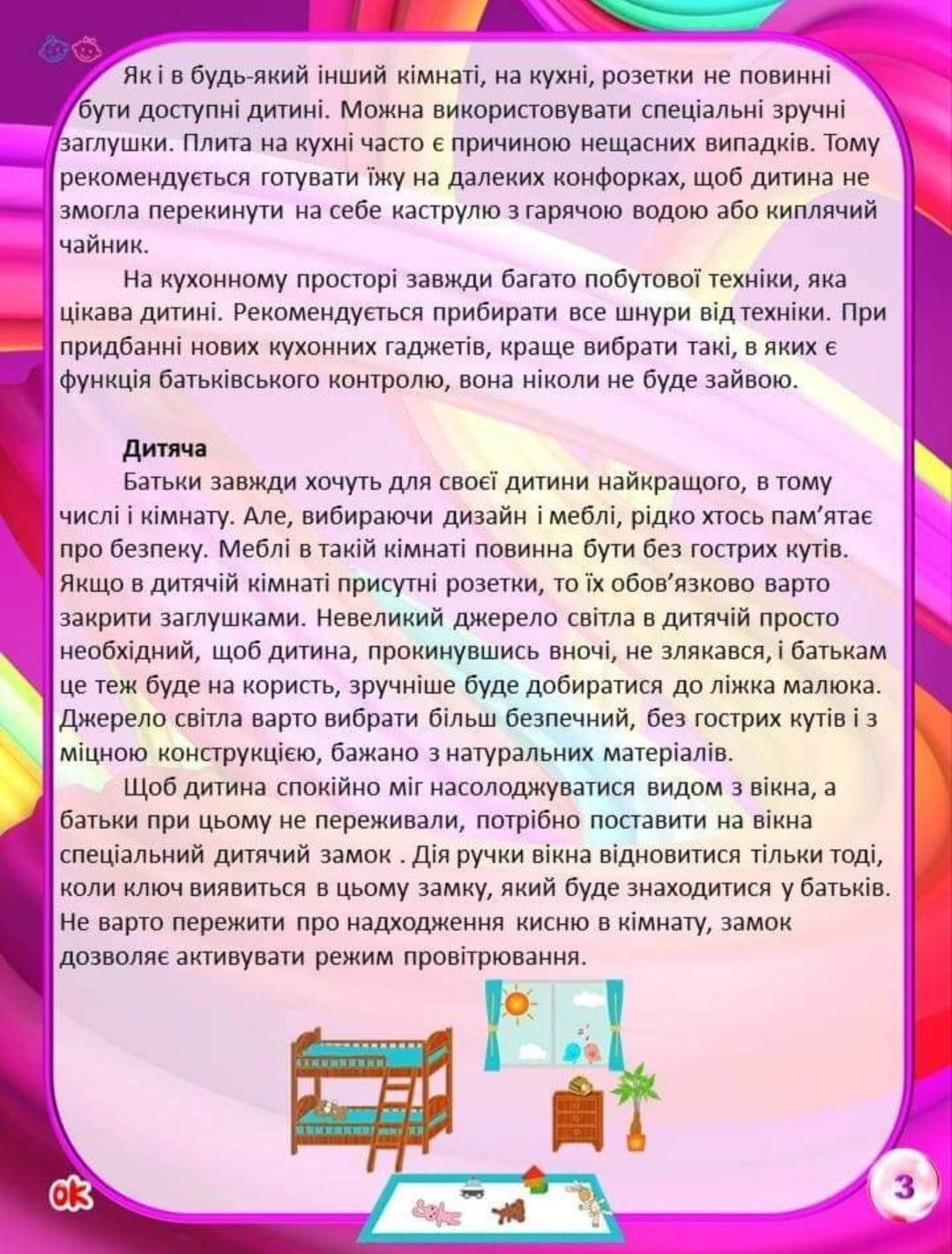 Як і в будь-який інший кімнаті, на кухні, розетки не повинні бути доступні дитині. Можна використовувати спеціальні зручні заглушки. Плита на кухні часто є причиною нещасних випадків. Тому рекомендується готувати їжу на далеких конфорках, щоб дитина не змогла перекинути на себе каструлю з гарячою водою або киплячий чайник.

На кухонному просторі завжди багато побутової техніки, яка цікава дитині. Рекомендується прибирати все шнури від техніки. При придбанні нових кухонних гаджетів, краще вибрати такі, в яких є функція батьківського контролю, вона ніколи не буде зайвою.

Дитяча

Батьки завжди хочуть для своєї дитини найкращого, в тому числі і кімнату. Але, вибираючи дизайн і меблі, рідко хтось пам'ятає про безпеку. Меблі в такій кімнаті повинна бути без гострих кутів. Якщо в дитячій кімнаті присутні розетки, то їх обов'язково варто закрити заглушками. Невеликий джерело світла в дитячій просто необхідний, щоб дитина, прокинувшись вночі, не злякався, і батькам це теж буде на користь, зручніше буде добиратися до ліжка малюка. Джерело світла варто вибрати більш безпечний, без гострих кутів і з міцною конструкцією, бажано з натуральних матеріалів.

Щоб дитина спокійно міг насолоджуватися видом з вікна, а батьки при цьому не переживали, потрібно поставити на вікна спеціальний дитячий замок . Дія ручки вікна відновитися тільки тоді, коли ключ виявиться в цьому замку, який буде знаходитися у батьків. Не варто пережити про надходження кисню в кімнату, замок дозволяє активувати режим провітрювання.

ok

3